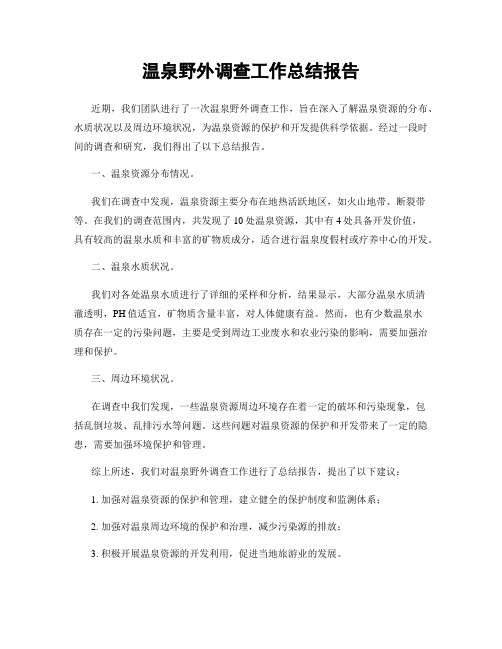 温泉野外调查工作总结报告

近期，我们团队进行了一次温泉野外调查工作，旨在深入了解温泉资源的分布、水质状况以及周边环境状况，为温泉资源的保护和开发提供科学依据。经过一段时间的调查和研究，我们得出了以下总结报告。

一、温泉资源分布情况。

我们在调查中发现，温泉资源主要分布在地热活跃地区，如火山地带、断裂带等。在我们的调查范围内，共发现了10处温泉资源，其中有4处具备开发价值，具有较高的温泉水质和丰富的矿物质成分，适合进行温泉度假村或疗养中心的开发。

二、温泉水质状况。

我们对各处温泉水质进行了详细的采样和分析，结果显示，大部分温泉水质清澈透明，PH值适宜，矿物质含量丰富，对人体健康有益。然而，也有少数温泉水质存在一定的污染问题，主要是受到周边工业废水和农业污染的影响，需要加强治理和保护。

三、周边环境状况。

在调查中我们发现，一些温泉资源周边环境存在着一定的破坏和污染现象，包括乱倒垃圾、乱排污水等问题。这些问题对温泉资源的保护和开发带来了一定的隐患，需要加强环境保护和管理。

综上所述，我们对温泉野外调查工作进行了总结报告，提出了以下建议：

1. 加强对温泉资源的保护和管理，建立健全的保护制度和监测体系；

2. 加强对温泉周边环境的保护和治理，减少污染源的排放；

3. 积极开展温泉资源的开发利用，促进当地旅游业的发展。